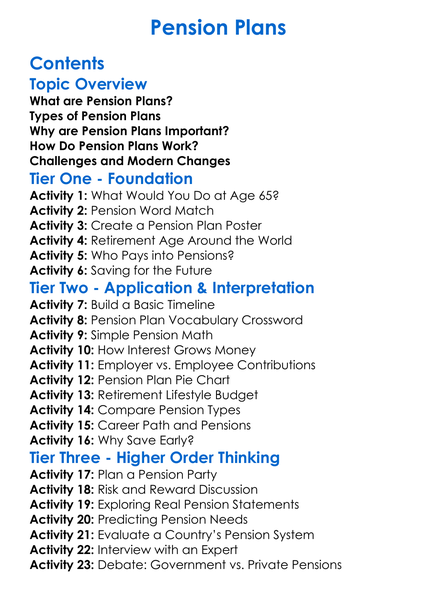 Pension Plans

Contents

Topic Overview

What are Pension Plans?
Types of Pension Plans
Why are Pension Plans Important?
How Do Pension Plans Work?
Challenges and Modern Changes

Tier One - Foundation

Activity 1: What Would You Do at Age 65?
Activity 2: Pension Word Match
Activity 3: Create a Pension Plan Poster
Activity 4: Retirement Age Around the World
Activity 5: Who Pays into Pensions?
Activity 6: Saving for the Future

Tier Two - Application & Interpretation

Activity 7: Build a Basic Timeline
Activity 8: Pension Plan Vocabulary Crossword
Activity 9: Simple Pension Math
Activity 10: How Interest Grows Money
Activity 11: Employer vs. Employee Contributions
Activity 12: Pension Plan Pie Chart
Activity 13: Retirement Lifestyle Budget
Activity 14: Compare Pension Types
Activity 15: Career Path and Pensions
Activity 16: Why Save Early?

Tier Three - Higher Order Thinking

Activity 17: Plan a Pension Party
Activity 18: Risk and Reward Discussion
Activity 19: Exploring Real Pension Statements
Activity 20: Predicting Pension Needs
Activity 21: Evaluate a Country's Pension System
Activity 22: Interview with an Expert
Activity 23: Debate: Government vs. Private Pensions